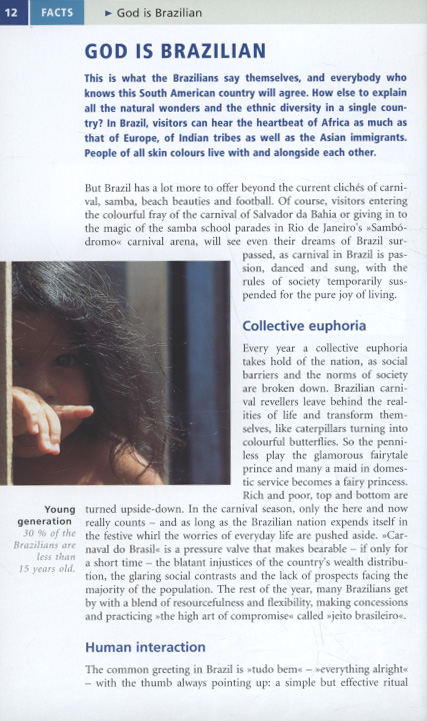 12 FACTS ► God is Brazilian

GOD IS BRAZILIAN

This is what the Brazilians say themselves, and everybody who knows this South American country will agree. How else to explain all the natural wonders and the ethnic diversity in a single country? In Brazil, visitors can hear the heartbeat of Africa as much as that of Europe, of Indian tribes as well as the Asian immigrants. People of all skin colours live with and alongside each other.

But Brazil has a lot more to offer beyond the current clichés of carnival, samba, beach beauties and football. Of course, visitors entering the colourful fray of the carnival of Salvador da Bahia or giving in to the magic of the samba school parades in Rio de Janeiro's »Sambódromo« carnival arena, will see even their dreams of Brazil surpassed, as carnival in Brazil is passion, danced and sung, with the rules of society temporarily suspended for the pure joy of living.

Collective euphoria

Every year a collective euphoria takes hold of the nation, as social barriers and the norms of society are broken down. Brazilian carnival revellers leave behind the realities of life and transform themselves, like caterpillars turning into colourful butterflies. So the penniless play the glamorous fairytale prince and many a maid in domestic service becomes a fairy princess. Rich and poor, top and bottom are turned upside-down. In the carnival season, only the here and now really counts – and as long as the Brazilian nation expends itself in the festive whirl the worries of everyday life are pushed aside. »Carnaval do Brasil« is a pressure valve that makes bearable – if only for a short time – the blatant injustices of the country's wealth distribution, the glaring social contrasts and the lack of prospects facing the majority of the population. The rest of the year, many Brazilians get by with a blend of resourcefulness and flexibility, making concessions and practicing »the high art of compromise« called »jeito brasileiro«.

Young generation
30 % of the Brazilians are less than 15 years old.

Human interaction

The common greeting in Brazil is »tudo bem« – »everything alright« – with the thumb always pointing up: a simple but effective ritual